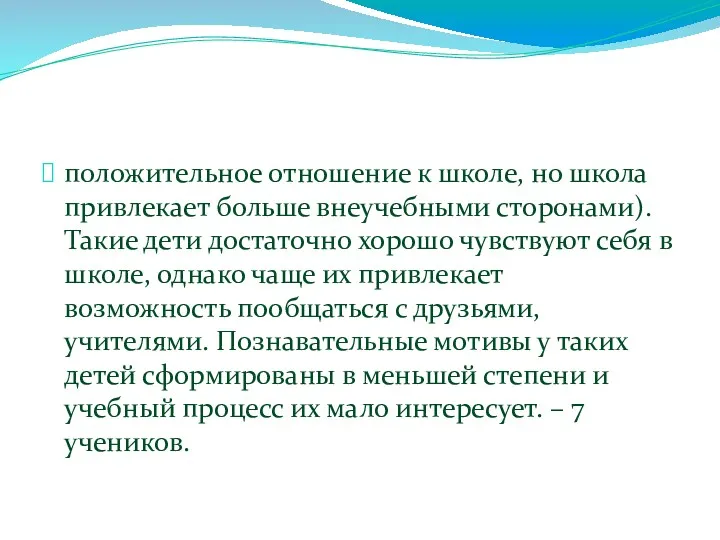 положительное отношение к школе, но школа привлекает больше внеучебными сторонами). Такие дети достаточно хорошо чувствуют себя в школе, однако чаще их привлекает возможность пообщаться с друзьями, учителями. Познавательные мотивы у таких детей сформированы в меньшей степени и учебный процесс их мало интересует. – 7 учеников.